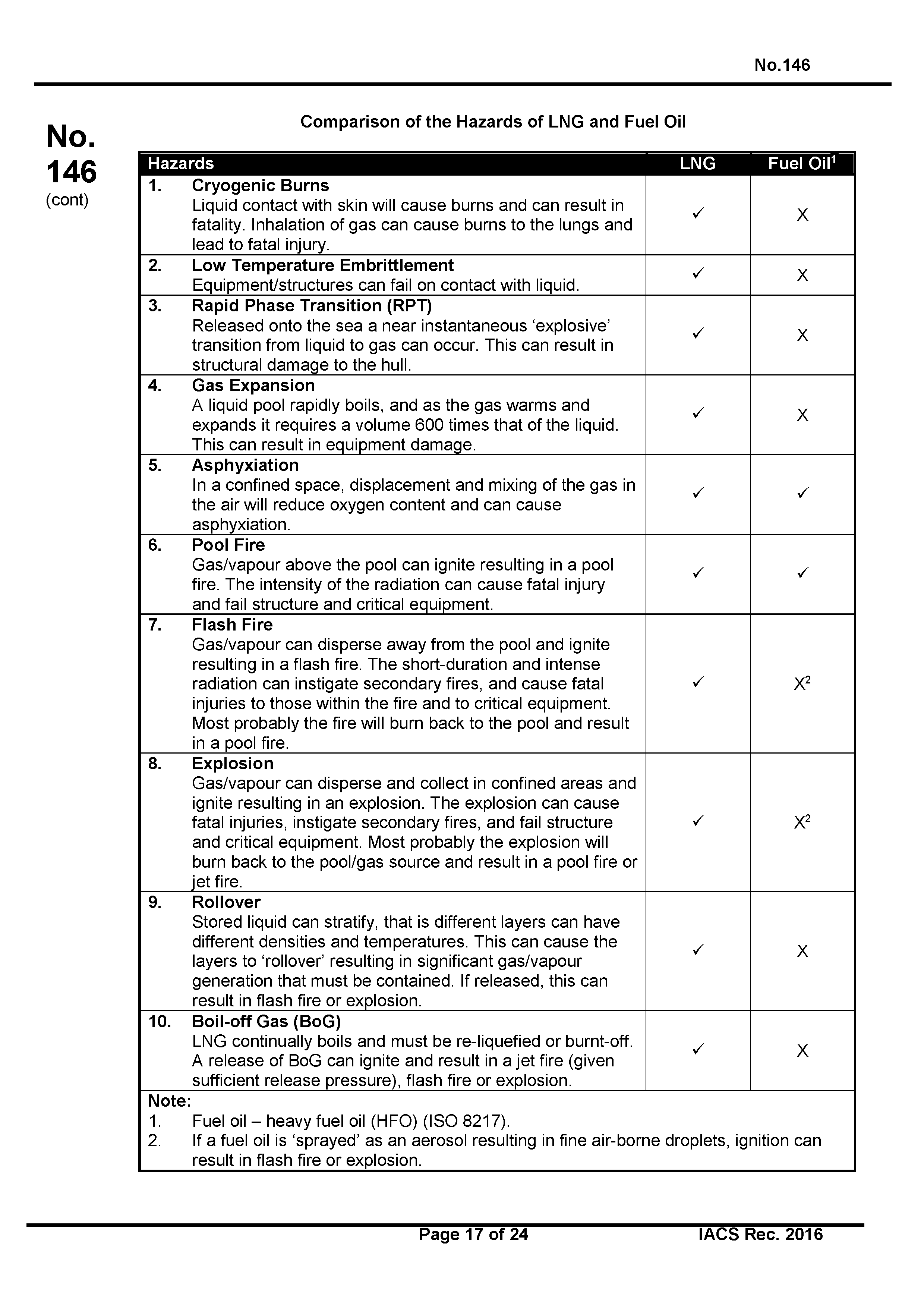 No.146

No. 146 (cont)

Comparison of the Hazards of LNG and Fuel Oil

| Hazards | LNG | Fuel Oil$^1$ |
|---|---|---|
| 1. **Cryogenic Burns** Liquid contact with skin will cause burns and can result in fatality. Inhalation of gas can cause burns to the lungs and lead to fatal injury. | ✓ | X |
| 2. **Low Temperature Embrittlement** Equipment/structures can fail on contact with liquid. | ✓ | X |
| 3. **Rapid Phase Transition (RPT)** Released onto the sea a near instantaneous ‘explosive’ transition from liquid to gas can occur. This can result in structural damage to the hull. | ✓ | X |
| 4. **Gas Expansion** A liquid pool rapidly boils, and as the gas warms and expands it requires a volume 600 times that of the liquid. This can result in equipment damage. | ✓ | X |
| 5. **Asphyxiation** In a confined space, displacement and mixing of the gas in the air will reduce oxygen content and can cause asphyxiation. | ✓ | ✓ |
| 6. **Pool Fire** Gas/vapour above the pool can ignite resulting in a pool fire. The intensity of the radiation can cause fatal injury and fail structure and critical equipment. | ✓ | ✓ |
| 7. **Flash Fire** Gas/vapour can disperse away from the pool and ignite resulting in a flash fire. The short-duration and intense radiation can instigate secondary fires, and cause fatal injuries to those within the fire and to critical equipment. Most probably the fire will burn back to the pool and result in a pool fire. | ✓ | X$^2$ |
| 8. **Explosion** Gas/vapour can disperse and collect in confined areas and ignite resulting in an explosion. The explosion can cause fatal injuries, instigate secondary fires, and fail structure and critical equipment. Most probably the explosion will burn back to the pool/gas source and result in a pool fire or jet fire. | ✓ | X$^2$ |
| 9. **Rollover** Stored liquid can stratify, that is different layers can have different densities and temperatures. This can cause the layers to ‘rollover’ resulting in significant gas/vapour generation that must be contained. If released, this can result in flash fire or explosion. | ✓ | X |
| 10. **Boil-off Gas (BoG)** LNG continually boils and must be re-liquefied or burnt-off. A release of BoG can ignite and result in a jet fire (given sufficient release pressure), flash fire or explosion. | ✓ | X |

Note:
1. Fuel oil – heavy fuel oil (HFO) (ISO 8217).
2. If a fuel oil is ‘sprayed’ as an aerosol resulting in fine air-borne droplets, ignition can result in flash fire or explosion.

Page 17 of 24 IACS Rec. 2016